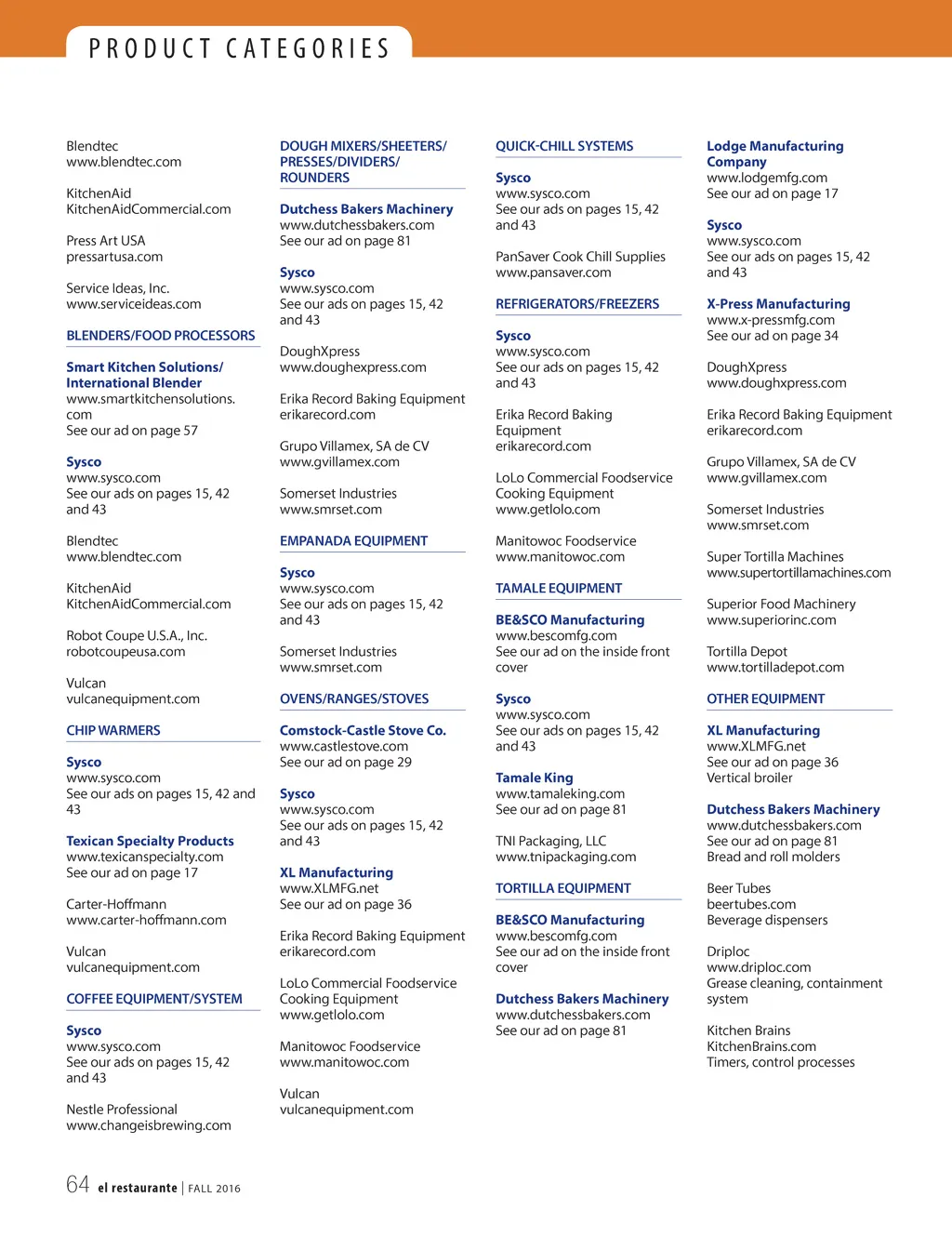 PRODUCT CATEGORIES

Blendtec
www.blendtec.com

KitchenAid
KitchenAidCommercial.com

Press Art USA
pressartusa.com

Service Ideas, Inc.
www.serviceideas.com

BLENDERS/FOOD PROCESSORS

Smart Kitchen Solutions/ International Blender
www.smartkitchensolutions.com
See our ad on page 57

Sysco
www.sysco.com
See our ads on pages 15, 42 and 43

Blendtec
www.blendtec.com

KitchenAid
KitchenAidCommercial.com

Robot Coupe U.S.A., Inc.
robotcoupeusa.com

Vulcan
vulcanequipment.com

CHIP WARMERS

Sysco
www.sysco.com
See our ads on pages 15, 42 and 43

Texican Specialty Products
www.texicanspecialty.com
See our ad on page 17

Carter-Hoffmann
www.carter-hoffmann.com

Vulcan
vulcanequipment.com

COFFEE EQUIPMENT/SYSTEM

Sysco
www.sysco.com
See our ads on pages 15, 42 and 43

Nestle Professional
www.changeisbrewing.com

DOUGH MIXERS/SHEETERS/ PRESSES/DIVIDERS/ ROUNDERS

Dutchess Bakers Machinery
www.dutchessbakers.com
See our ad on page 81

Sysco
www.sysco.com
See our ads on pages 15, 42 and 43

DoughXpress
www.doughexpress.com

Erika Record Baking Equipment
erikarecord.com

Grupo Villamex, SA de CV
www.gvillamex.com

Somerset Industries
www.smrset.com

EMPANADA EQUIPMENT

Sysco
www.sysco.com
See our ads on pages 15, 42 and 43

Somerset Industries
www.smrset.com

OVENS/RANGES/STOVES

Comstock-Castle Stove Co.
www.castlestove.com
See our ad on page 29

Sysco
www.sysco.com
See our ads on pages 15, 42 and 43

XL Manufacturing
www.XLMFG.net
See our ad on page 36

Erika Record Baking Equipment
erikarecord.com

LoLo Commercial Foodservice Cooking Equipment
www.getlolo.com

Manitowoc Foodservice
www.manitowoc.com

Vulcan
vulcanequipment.com

QUICK-CHILL SYSTEMS

Sysco
www.sysco.com
See our ads on pages 15, 42 and 43

PanSaver Cook Chill Supplies
www.pansaver.com

REFRIGERATORS/FREEZERS

Sysco
www.sysco.com
See our ads on pages 15, 42 and 43

Erika Record Baking Equipment
erikarecord.com

LoLo Commercial Foodservice Cooking Equipment
www.getlolo.com

Manitowoc Foodservice
www.manitowoc.com

TAMALE EQUIPMENT

BE&SCO Manufacturing
www.bescomfg.com
See our ad on the inside front cover

Sysco
www.sysco.com
See our ads on pages 15, 42 and 43

Tamale King
www.tamaleking.com
See our ad on page 81

TNI Packaging, LLC
www.tnipackaging.com

TORTILLA EQUIPMENT

BE&SCO Manufacturing
www.bescomfg.com
See our ad on the inside front cover

Dutchess Bakers Machinery
www.dutchessbakers.com
See our ad on page 81

Lodge Manufacturing Company
www.lodgemfg.com
See our ad on page 17

Sysco
www.sysco.com
See our ads on pages 15, 42 and 43

X-Press Manufacturing
www.x-pressmfg.com
See our ad on page 34

DoughXpress
www.doughxpress.com

Erika Record Baking Equipment
erikarecord.com

Grupo Villamex, SA de CV
www.gvillamex.com

Somerset Industries
www.smrset.com

Super Tortilla Machines
www.supertortillamachines.com

Superior Food Machinery
www.superiorinc.com

Tortilla Depot
www.tortilladepot.com

OTHER EQUIPMENT

XL Manufacturing
www.XLMFG.net
See our ad on page 36
Vertical broiler

Dutchess Bakers Machinery
www.dutchessbakers.com
See our ad on page 81
Bread and roll molders

Beer Tubes
beertubes.com
Beverage dispensers

Driploc
www.driploc.com
Grease cleaning, containment system

Kitchen Brains
KitchenBrains.com
Timers, control processes

64 el restaurante | FALL 2016